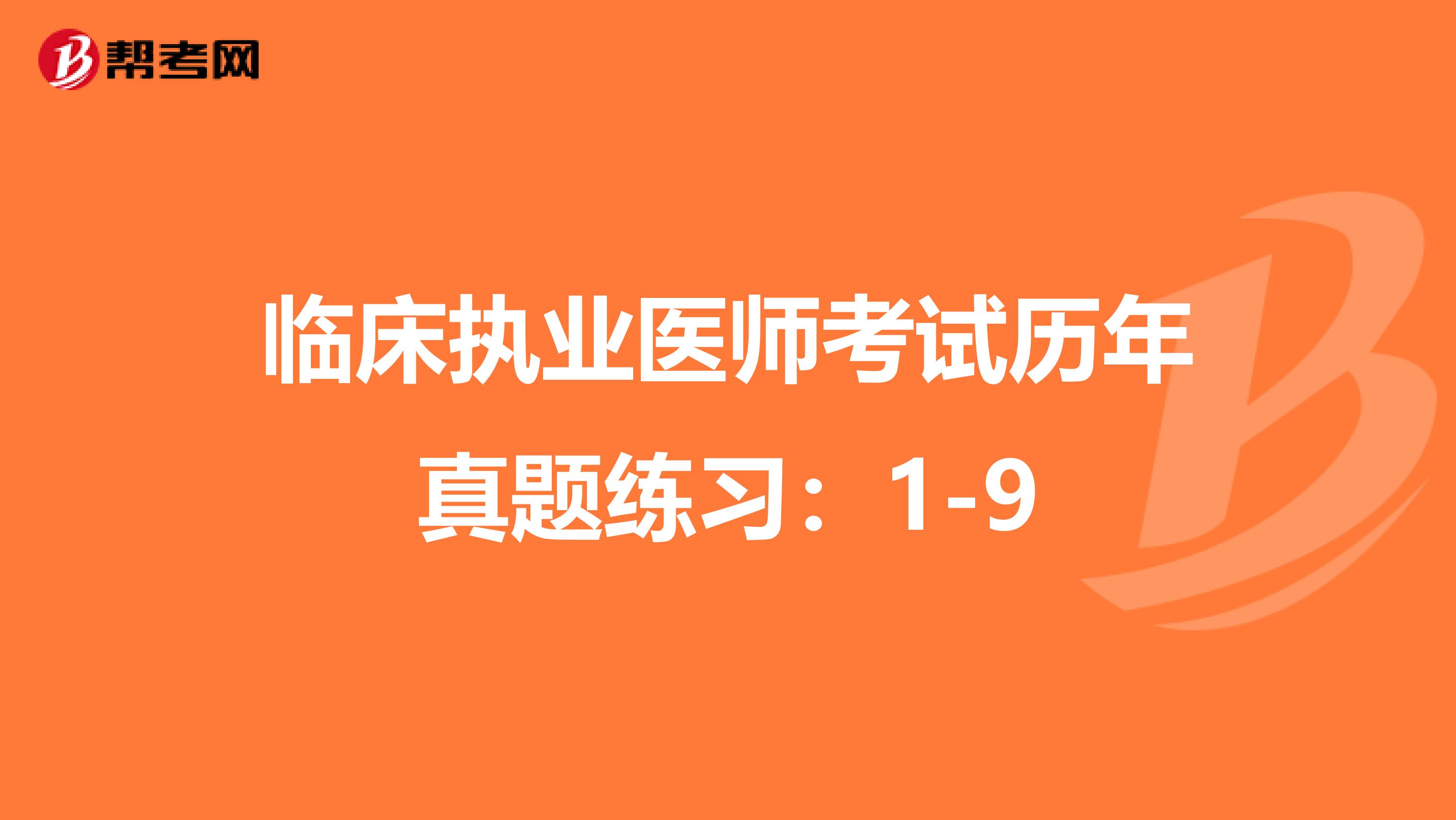 帮考网

临床执业医师考试历年真题练习：1-9